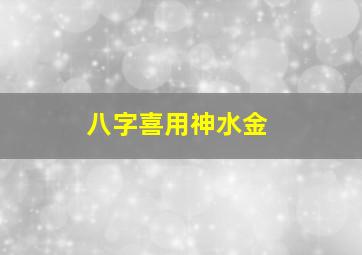 八字喜用神水金